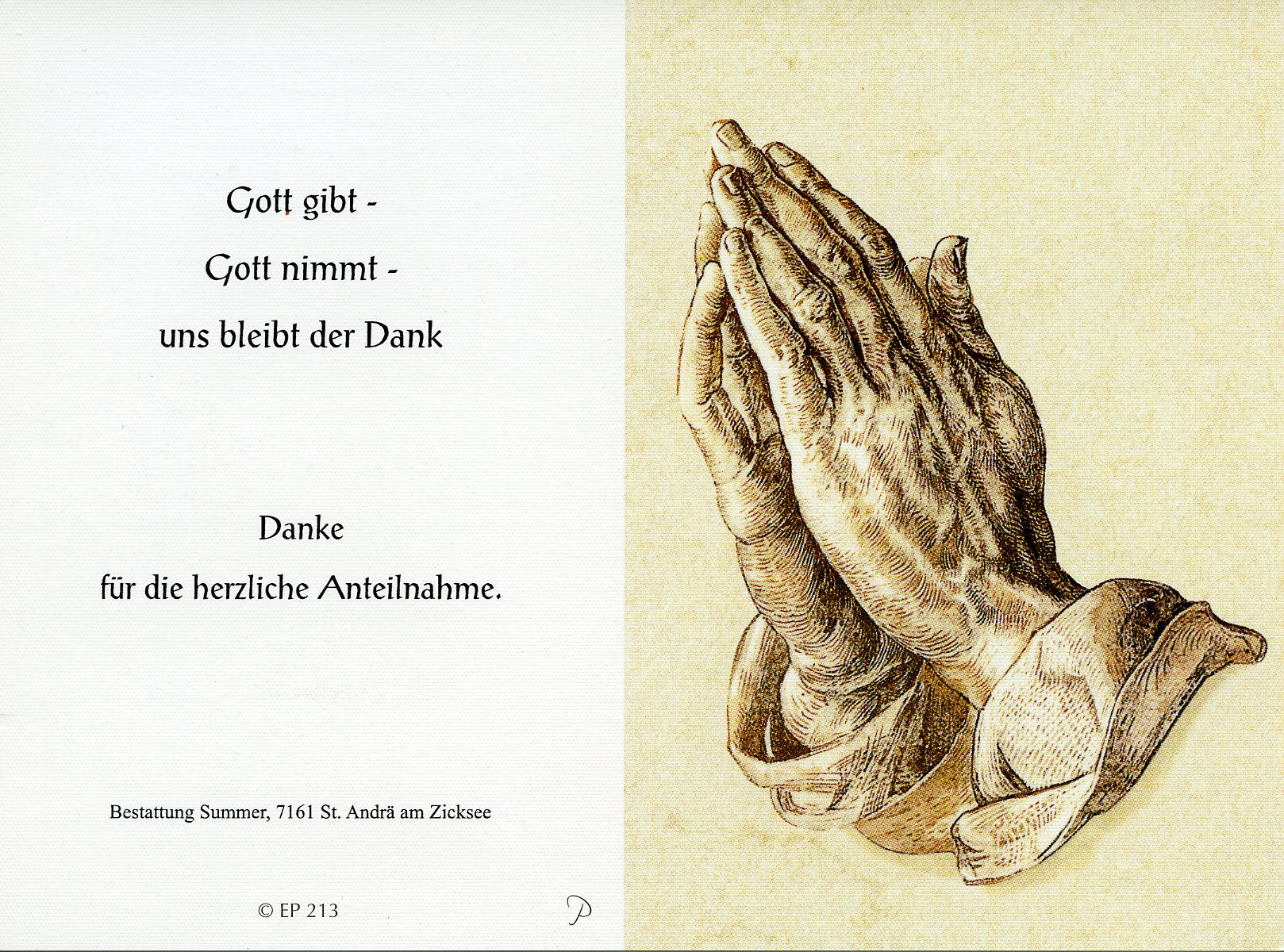 Gott gibt -
Gott nimmt -
uns bleibt der Dank

Danke
für die herzliche Anteilnahme.

Bestattung Summer, 7161 St. Andrä am Zicksee

© EP 213

P